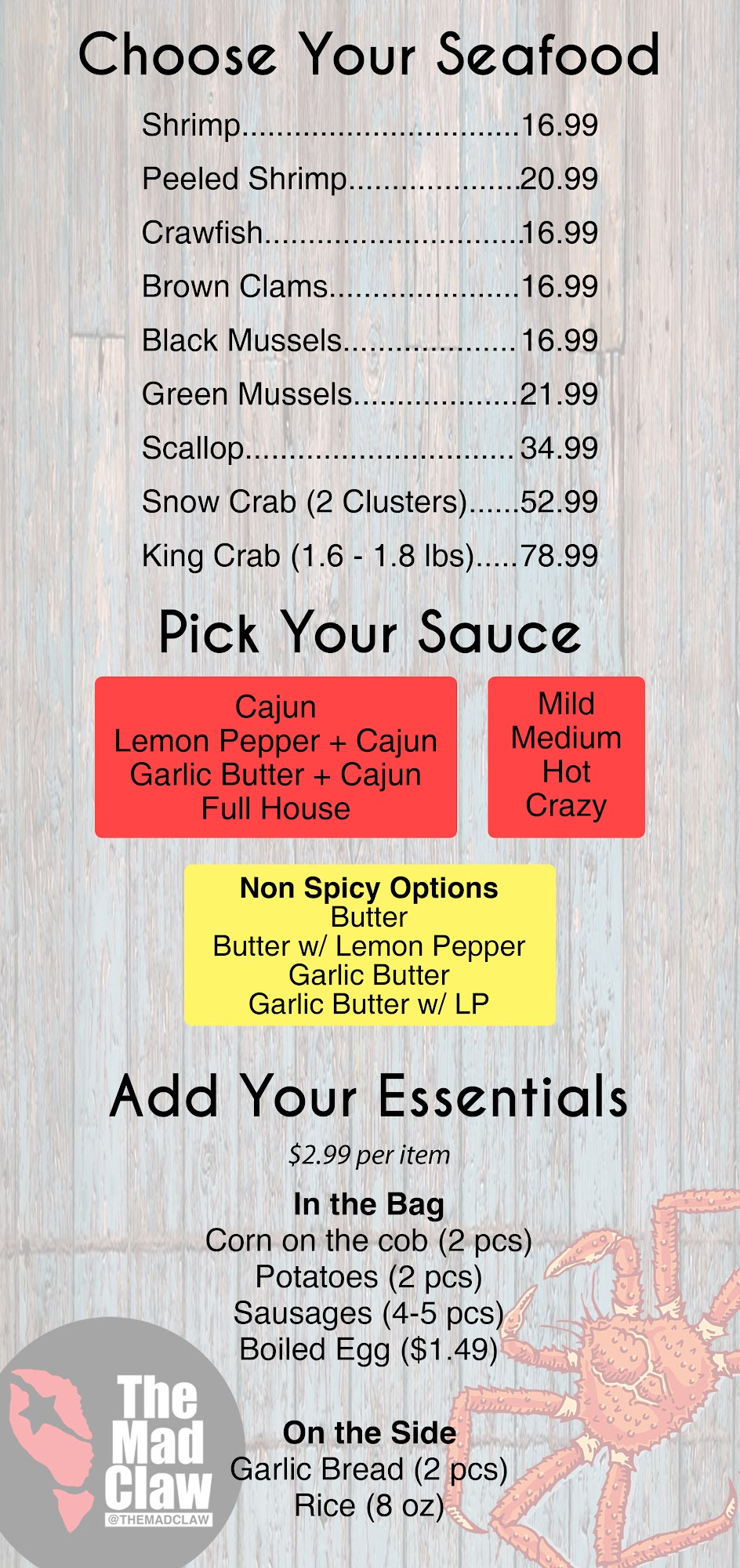 Choose Your Seafood

Shrimp 16.99
Peeled Shrimp 20.99
Crawfish 16.99
Brown Clams 16.99
Black Mussels 16.99
Green Mussels 21.99
Scallop 34.99
Snow Crab (2 Clusters) 52.99
King Crab (1.6 - 1.8 lbs) 78.99

Pick Your Sauce

Cajun
Lemon Pepper + Cajun
Garlic Butter + Cajun
Full House

Mild
Medium
Hot
Crazy

Non Spicy Options
Butter
Butter w/ Lemon Pepper
Garlic Butter
Garlic Butter w/ LP

Add Your Essentials

$2.99 per item

In the Bag
Corn on the cob (2 pcs)
Potatoes (2 pcs)
Sausages (4-5 pcs)
Boiled Egg ($1.49)

On the Side
Garlic Bread (2 pcs)
Rice (8 oz)

The
Mad
Claw
@THEMADCLAW